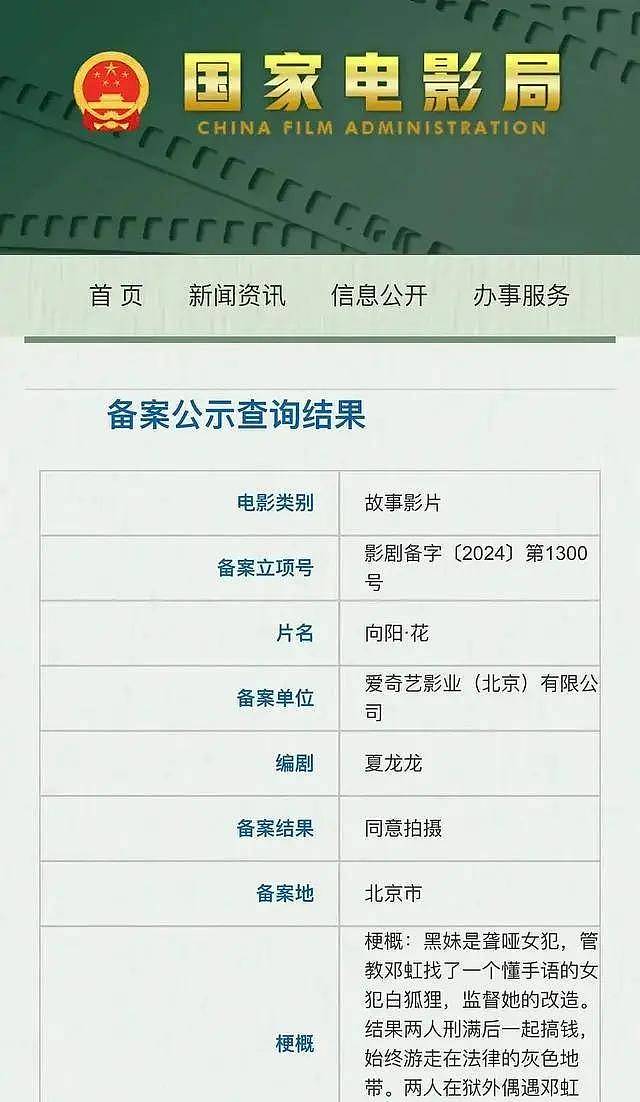 国家电影局
CHINA FILM ADMINISTRATION

首 页　新闻资讯　信息公开　办事服务

备案公示查询结果

| | |
|---|---|
| 电影类别 | 故事影片 |
| 备案立项号 | 影剧备字〔2024〕第1300号 |
| 片名 | 向阳·花 |
| 备案单位 | 爱奇艺影业（北京）有限公司 |
| 编剧 | 夏龙龙 |
| 备案结果 | 同意拍摄 |
| 备案地 | 北京市 |
| 梗概 | 梗概：黑妹是聋哑女犯，管教邓虹找了一个懂手语的女犯白狐狸，监督她的改造。结果两人刑满后一起搞钱，始终游走在法律的灰色地带。两人在狱外偶遇邓虹 |